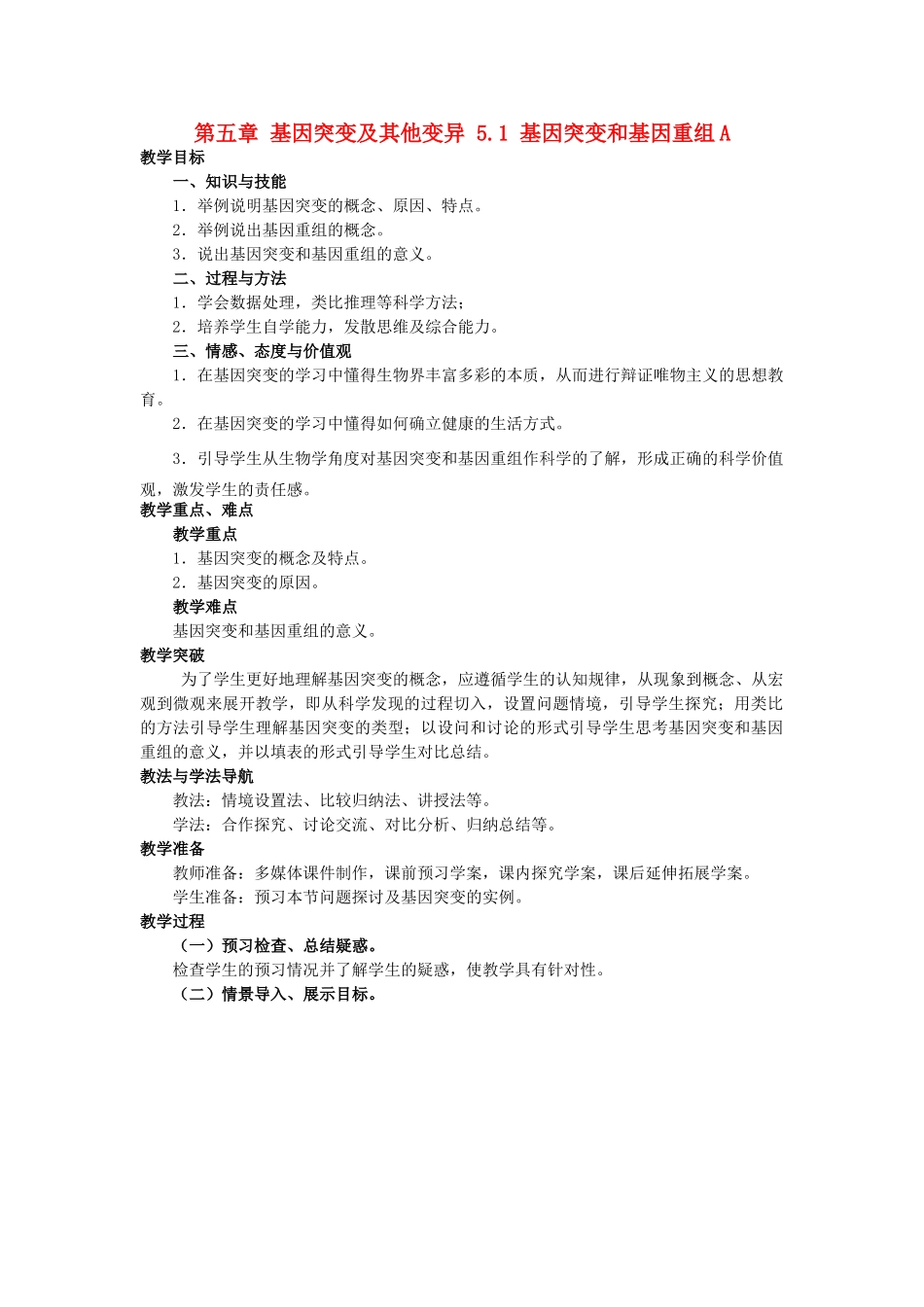 第五章 基因突变及其他变异 5.1 基因突变和基因重组A

教学目标

一、知识与技能

1．举例说明基因突变的概念、原因、特点。

2．举例说出基因重组的概念。

3．说出基因突变和基因重组的意义。

二、过程与方法

1．学会数据处理，类比推理等科学方法；

2．培养学生自学能力，发散思维及综合能力。

三、情感、态度与价值观

1．在基因突变的学习中懂得生物界丰富多彩的本质，从而进行辩证唯物主义的思想教育。

2．在基因突变的学习中懂得如何确立健康的生活方式。

3．引导学生从生物学角度对基因突变和基因重组作科学的了解，形成正确的科学价值观，激发学生的责任感。

教学重点、难点

教学重点

1．基因突变的概念及特点。

2．基因突变的原因。

教学难点

基因突变和基因重组的意义。

教学突破

为了学生更好地理解基因突变的概念，应遵循学生的认知规律，从现象到概念、从宏观到微观来展开教学，即从科学发现的过程切入，设置问题情境，引导学生探究；用类比的方法引导学生理解基因突变的类型；以设问和讨论的形式引导学生思考基因突变和基因重组的意义，并以填表的形式引导学生对比总结。

教法与学法导航

教法：情境设置法、比较归纳法、讲授法等。

学法：合作探究、讨论交流、对比分析、归纳总结等。

教学准备

教师准备：多媒体课件制作，课前预习学案，课内探究学案，课后延伸拓展学案。

学生准备：预习本节问题探讨及基因突变的实例。

教学过程

（一）预习检查、总结疑惑。

检查学生的预习情况并了解学生的疑惑，使教学具有针对性。

（二）情景导入、展示目标。